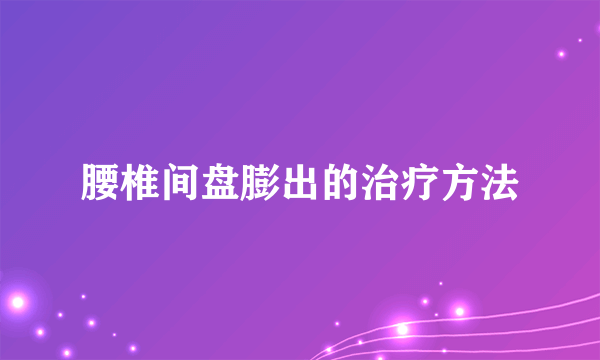 腰椎间盘膨出的治疗方法